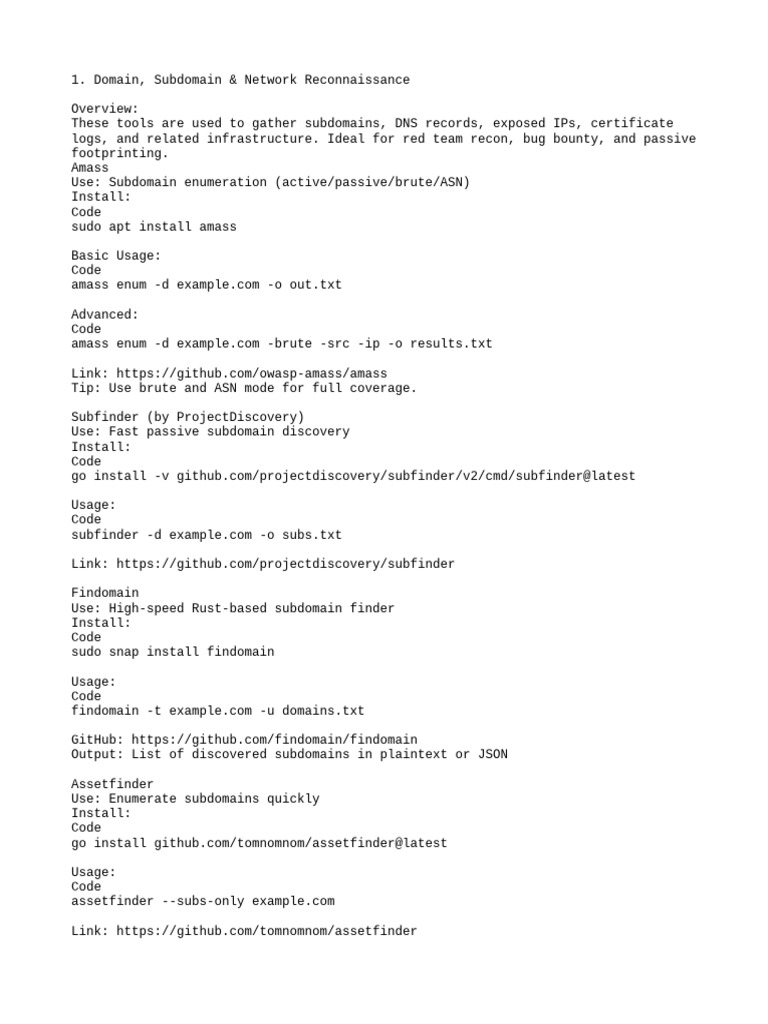 1. Domain, Subdomain & Network Reconnaissance

Overview:
These tools are used to gather subdomains, DNS records, exposed IPs, certificate logs, and related infrastructure. Ideal for red team recon, bug bounty, and passive footprinting.
Amass
Use: Subdomain enumeration (active/passive/brute/ASN)
Install:
Code
sudo apt install amass

Basic Usage:
Code
amass enum -d example.com -o out.txt

Advanced:
Code
amass enum -d example.com -brute -src -ip -o results.txt

Link: https://github.com/owasp-amass/amass
Tip: Use brute and ASN mode for full coverage.

Subfinder (by ProjectDiscovery)
Use: Fast passive subdomain discovery
Install:
Code
go install -v github.com/projectdiscovery/subfinder/v2/cmd/subfinder@latest

Usage:
Code
subfinder -d example.com -o subs.txt

Link: https://github.com/projectdiscovery/subfinder

Findomain
Use: High-speed Rust-based subdomain finder
Install:
Code
sudo snap install findomain

Usage:
Code
findomain -t example.com -u domains.txt

GitHub: https://github.com/findomain/findomain
Output: List of discovered subdomains in plaintext or JSON

Assetfinder
Use: Enumerate subdomains quickly
Install:
Code
go install github.com/tomnomnom/assetfinder@latest

Usage:
Code
assetfinder --subs-only example.com

Link: https://github.com/tomnomnom/assetfinder